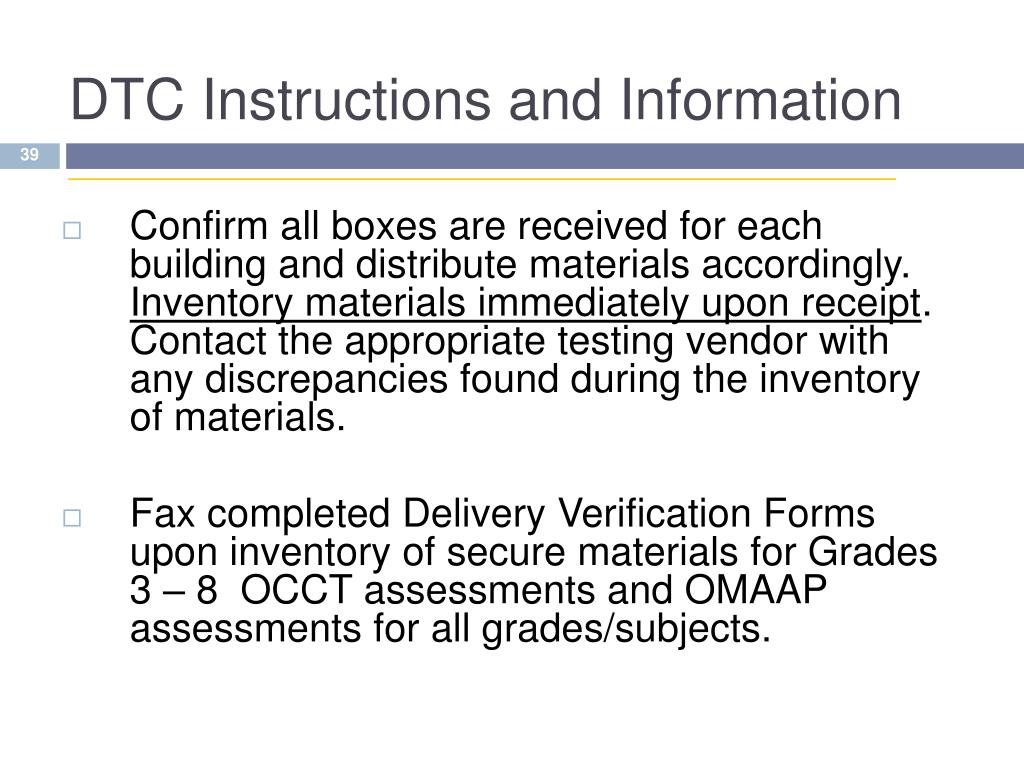 DTC Instructions and Information

39

□ Confirm all boxes are received for each building and distribute materials accordingly. Inventory materials immediately upon receipt. Contact the appropriate testing vendor with any discrepancies found during the inventory of materials.

□ Fax completed Delivery Verification Forms upon inventory of secure materials for Grades 3 – 8 OCCT assessments and OMAAP assessments for all grades/subjects.